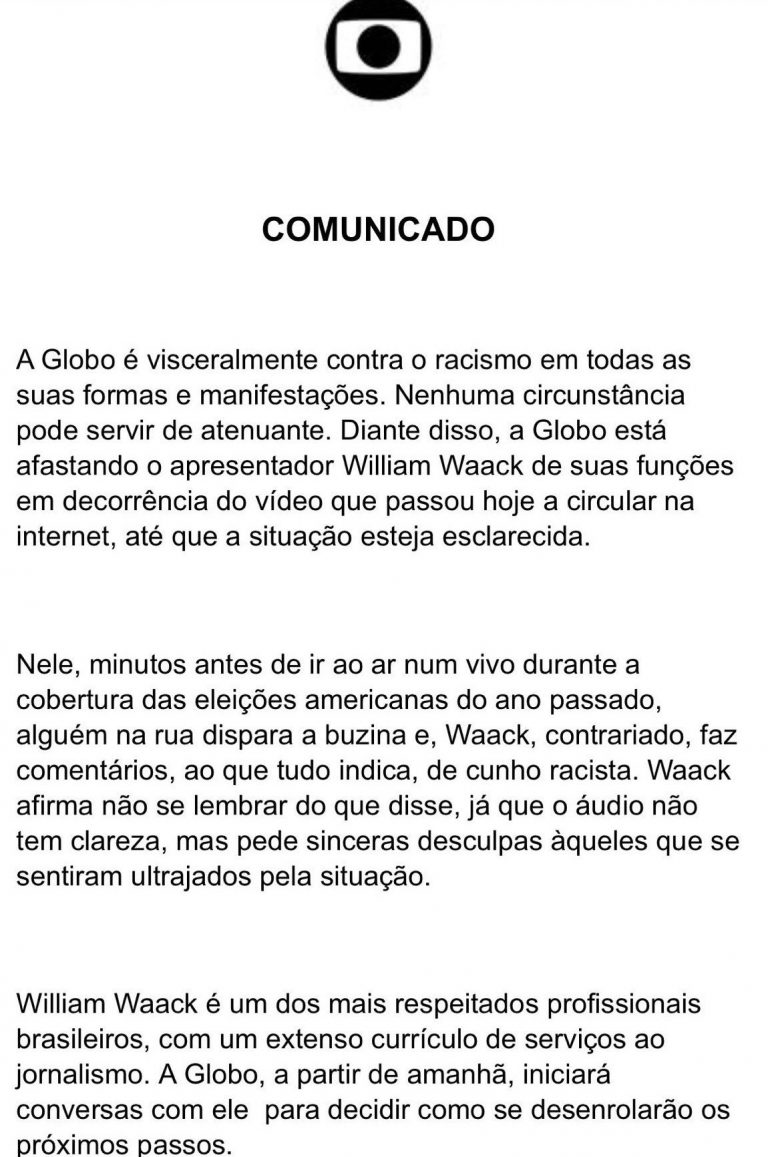 COMUNICADO

A Globo é visceralmente contra o racismo em todas as suas formas e manifestações. Nenhuma circunstância pode servir de atenuante. Diante disso, a Globo está afastando o apresentador William Waack de suas funções em decorrência do vídeo que passou hoje a circular na internet, até que a situação esteja esclarecida.

Nele, minutos antes de ir ao ar num vivo durante a cobertura das eleições americanas do ano passado, alguém na rua dispara a buzina e, Waack, contrariado, faz comentários, ao que tudo indica, de cunho racista. Waack afirma não se lembrar do que disse, já que o áudio não tem clareza, mas pede sinceras desculpas àqueles que se sentiram ultrajados pela situação.

William Waack é um dos mais respeitados profissionais brasileiros, com um extenso currículo de serviços ao jornalismo. A Globo, a partir de amanhã, iniciará conversas com ele para decidir como se desenrolarão os próximos passos.